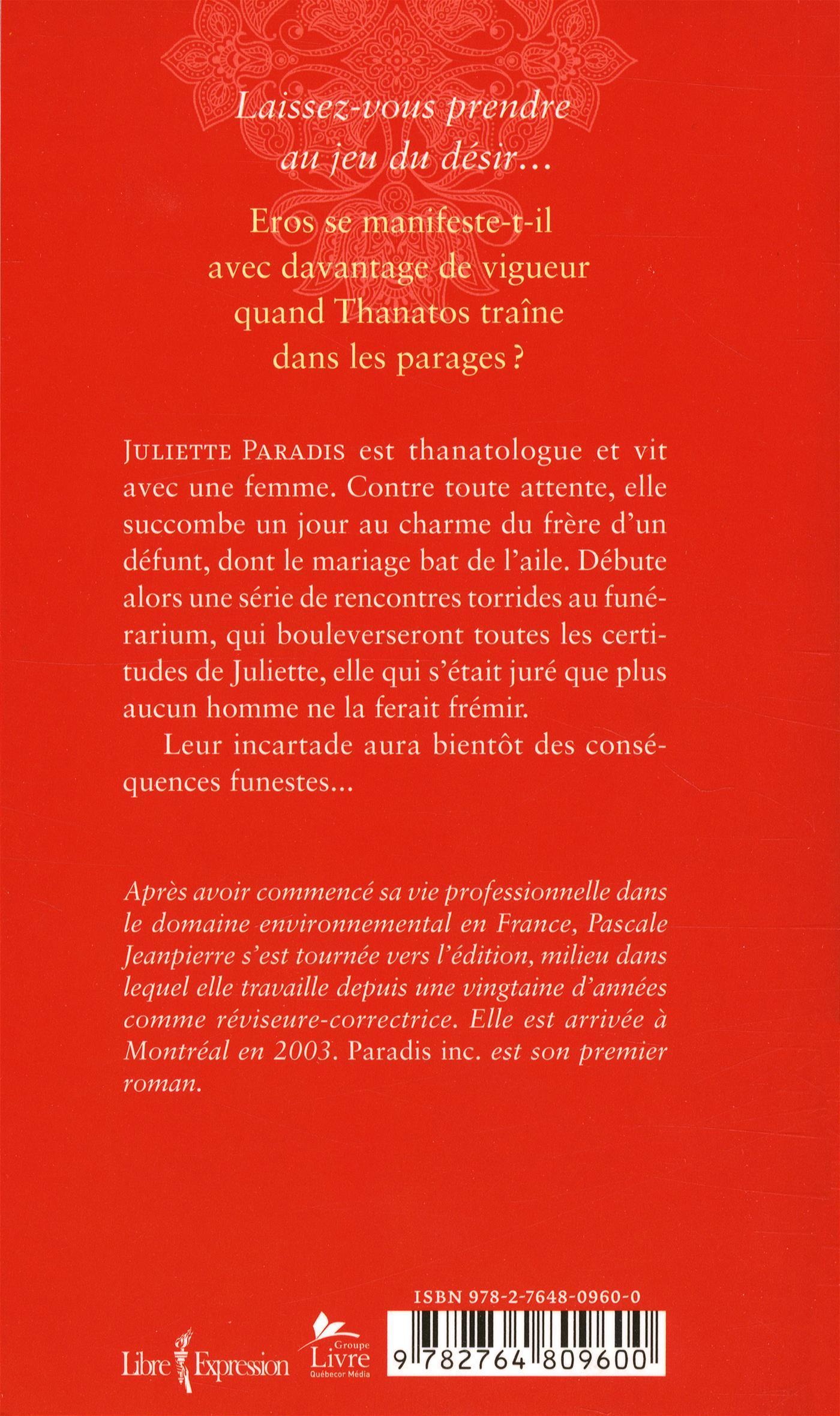 Laissez-vous prendre au jeu du désir…

Eros se manifeste-t-il avec davantage de vigueur quand Thanatos traîne dans les parages ?

JULIETTE PARADIS est thanatologue et vit avec une femme. Contre toute attente, elle succombe un jour au charme du frère d'un défunt, dont le mariage bat de l'aile. Débute alors une série de rencontres torrides au funérarium, qui bouleverseront toutes les certitudes de Juliette, elle qui s'était juré que plus aucun homme ne la ferait frémir.

Leur incartade aura bientôt des conséquences funestes…

Après avoir commencé sa vie professionnelle dans le domaine environnemental en France, Pascale Jeanpierre s'est tournée vers l'édition, milieu dans lequel elle travaille depuis une vingtaine d'années comme réviseure-correctrice. Elle est arrivée à Montréal en 2003. Paradis inc. est son premier roman.

ISBN 978-2-7648-0960-0

Libre Expression

Groupe Livre Québecor Média

9 782764 809600